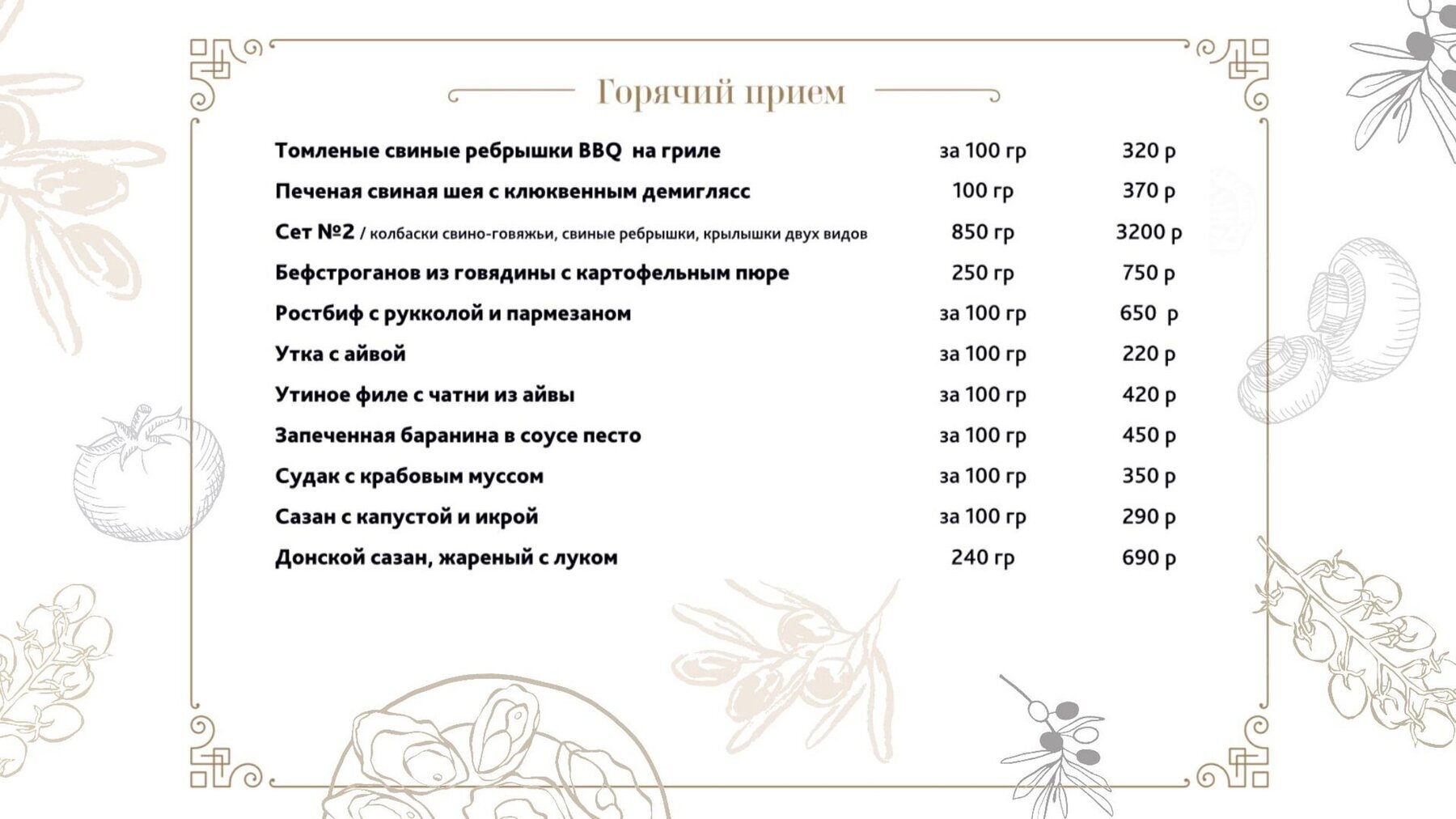 Горячий прием

| | | |
|---|---|---|
| Томленые свиные ребрышки BBQ на гриле | за 100 гр | 320 р |
| Печеная свиная шея с клюквенным демиглясс | 100 гр | 370 р |
| Сет №2 / колбаски свино-говяжьи, свиные ребрышки, крылышки двух видов | 850 гр | 3200 р |
| Бефстроганов из говядины с картофельным пюре | 250 гр | 750 р |
| Ростбиф с рукколой и пармезаном | за 100 гр | 650 р |
| Утка с айвой | за 100 гр | 220 р |
| Утиное филе с чатни из айвы | за 100 гр | 420 р |
| Запеченная баранина в соусе песто | за 100 гр | 450 р |
| Судак с крабовым муссом | за 100 гр | 350 р |
| Сазан с капустой и икрой | за 100 гр | 290 р |
| Донской сазан, жареный с луком | 240 гр | 690 р |